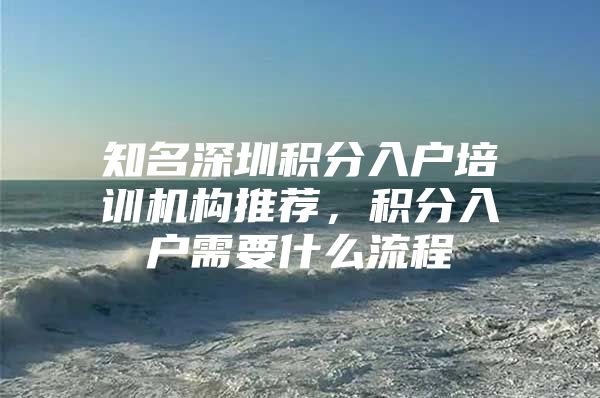 知名深圳积分入户培训机构推荐，积分入户需要什么流程